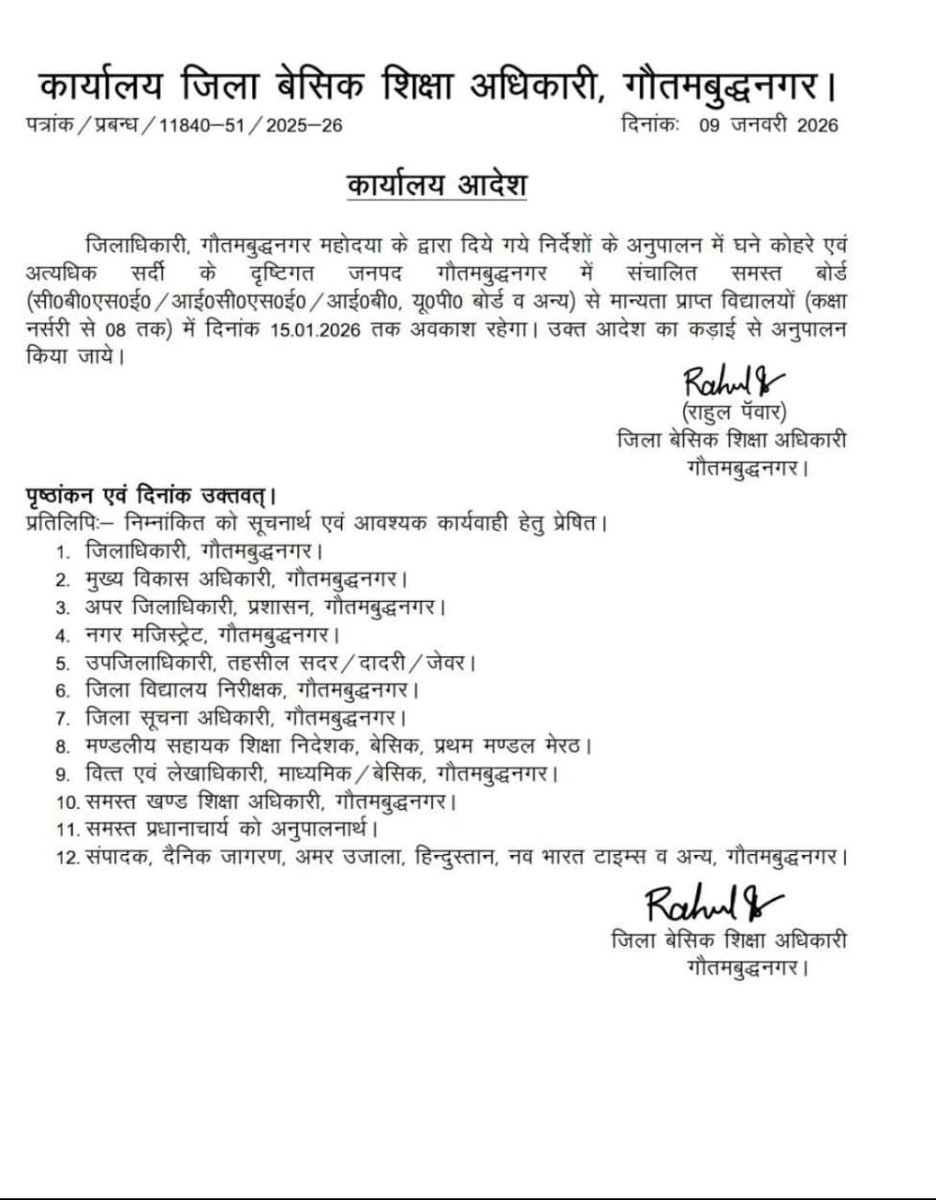 कार्यालय जिला बेसिक शिक्षा अधिकारी, गौतमबुद्धनगर।

पत्रांक / प्रबन्ध / 11840–51 / 2025–26 दिनांकः 09 जनवरी 2026

कार्यालय आदेश

जिलाधिकारी, गौतमबुद्धनगर महोदया के द्वारा दिये गये निर्देशों के अनुपालन में घने कोहरे एवं अत्यधिक सर्दी के दृष्टिगत जनपद गौतमबुद्धनगर में संचालित समस्त बोर्ड (सी0बी0एस0ई0 / आई0सी0एस0ई0 / आई0बी0, यू0पी0 बोर्ड व अन्य) से मान्यता प्राप्त विद्यालयों (कक्षा नर्सरी से 08 तक) में दिनांक 15.01.2026 तक अवकाश रहेगा। उक्त आदेश का कड़ाई से अनुपालन किया जाये।

Rahul
(राहुल पँवार)
जिला बेसिक शिक्षा अधिकारी
गौतमबुद्धनगर।

पृष्ठांकन एवं दिनांक उक्तवत्।

प्रतिलिपिः– निम्नांकित को सूचनार्थ एवं आवश्यक कार्यवाही हेतु प्रेषित।

1. जिलाधिकारी, गौतमबुद्धनगर।
2. मुख्य विकास अधिकारी, गौतमबुद्धनगर।
3. अपर जिलाधिकारी, प्रशासन, गौतमबुद्धनगर।
4. नगर मजिस्ट्रेट, गौतमबुद्धनगर।
5. उपजिलाधिकारी, तहसील सदर / दादरी / जेवर।
6. जिला विद्यालय निरीक्षक, गौतमबुद्धनगर।
7. जिला सूचना अधिकारी, गौतमबुद्धनगर।
8. मण्डलीय सहायक शिक्षा निदेशक, बेसिक, प्रथम मण्डल मेरठ।
9. वित्त एवं लेखाधिकारी, माध्यमिक / बेसिक, गौतमबुद्धनगर।
10. समस्त खण्ड शिक्षा अधिकारी, गौतमबुद्धनगर।
11. समस्त प्रधानाचार्य को अनुपालनार्थ।
12. संपादक, दैनिक जागरण, अमर उजाला, हिन्दुस्तान, नव भारत टाइम्स व अन्य, गौतमबुद्धनगर।

Rahul
जिला बेसिक शिक्षा अधिकारी
गौतमबुद्धनगर।